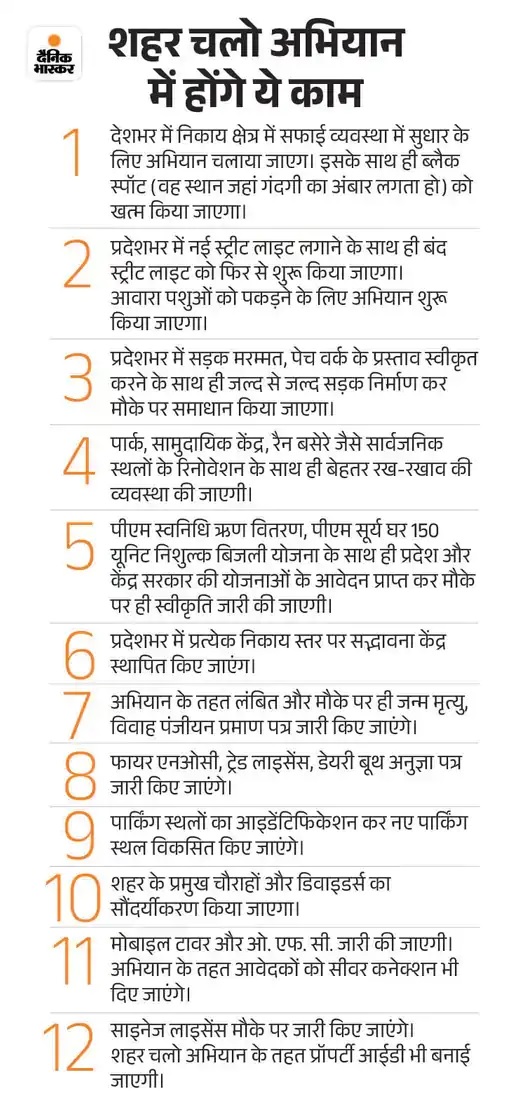 दैनिक भास्कर

शहर चलो अभियान में होंगे ये काम

1 देशभर में निकाय क्षेत्र में सफाई व्यवस्था में सुधार के लिए अभियान चलाया जाएगा। इसके साथ ही ब्लैक स्पॉट (वह स्थान जहां गंदगी का अंबार लगता हो) को खत्म किया जाएगा।

2 प्रदेशभर में नई स्ट्रीट लाइट लगाने के साथ ही बंद स्ट्रीट लाइट को फिर से शुरू किया जाएगा। आवारा पशुओं को पकड़ने के लिए अभियान शुरू किया जाएगा।

3 प्रदेशभर में सड़क मरम्मत, पेच वर्क के प्रस्ताव स्वीकृत करने के साथ ही जल्द से जल्द सड़क निर्माण कर मौके पर समाधान किया जाएगा।

4 पार्क, सामुदायिक केंद्र, रैन बसेरे जैसे सार्वजनिक स्थलों के रिनोवेशन के साथ ही बेहतर रख-रखाव की व्यवस्था की जाएगी।

5 पीएम स्वनिधि ऋण वितरण, पीएम सूर्य घर 150 यूनिट निशुल्क बिजली योजना के साथ ही प्रदेश और केंद्र सरकार की योजनाओं के आवेदन प्राप्त कर मौके पर ही स्वीकृति जारी की जाएगी।

6 प्रदेशभर में प्रत्येक निकाय स्तर पर सद्भावना केंद्र स्थापित किए जाएंग।

7 अभियान के तहत लंबित और मौके पर ही जन्म मृत्यु, विवाह पंजीयन प्रमाण पत्र जारी किए जाएंगे।

8 फायर एनओसी, ट्रेड लाइसेंस, डेयरी बूथ अनुज्ञा पत्र जारी किए जाएंगे।

9 पार्किंग स्थलों का आइडेंटिफिकेशन कर नए पार्किंग स्थल विकसित किए जाएंगे।

10 शहर के प्रमुख चौराहों और डिवाइडर्स का सौंदर्यीकरण किया जाएगा।

11 मोबाइल टावर और ओ. एफ. सी. जारी की जाएगी। अभियान के तहत आवेदकों को सीवर कनेक्शन भी दिए जाएंगे।

12 साइनेज लाइसेंस मौके पर जारी किए जाएंगे। शहर चलो अभियान के तहत प्रॉपर्टी आईडी भी बनाई जाएगी।